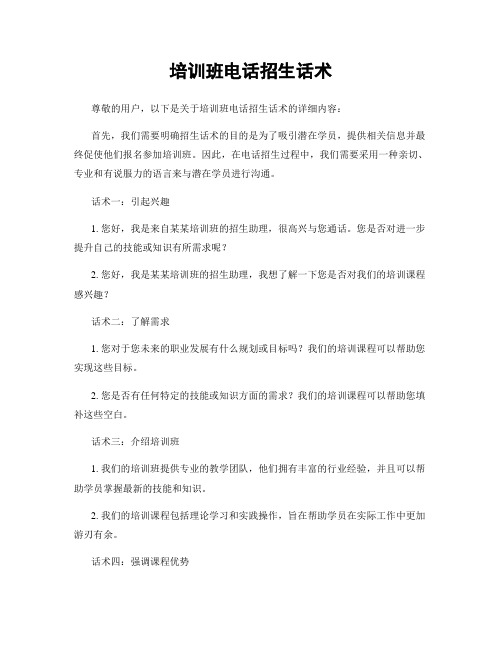 培训班电话招生话术

尊敬的用户，以下是关于培训班电话招生话术的详细内容：

首先，我们需要明确招生话术的目的是为了吸引潜在学员，提供相关信息并最终促使他们报名参加培训班。因此，在电话招生过程中，我们需要采用一种亲切、专业和有说服力的语言来与潜在学员进行沟通。

话术一：引起兴趣

1. 您好，我是来自某某培训班的招生助理，很高兴与您通话。您是否对进一步提升自己的技能或知识有所需求呢？

2. 您好，我是某某培训班的招生助理，我想了解一下您是否对我们的培训课程感兴趣？

话术二：了解需求

1. 您对于您未来的职业发展有什么规划或目标吗？我们的培训课程可以帮助您实现这些目标。

2. 您是否有任何特定的技能或知识方面的需求？我们的培训课程可以帮助您填补这些空白。

话术三：介绍培训班

1. 我们的培训班提供专业的教学团队，他们拥有丰富的行业经验，并且可以帮助学员掌握最新的技能和知识。

2. 我们的培训课程包括理论学习和实践操作，旨在帮助学员在实际工作中更加游刃有余。

话术四：强调课程优势